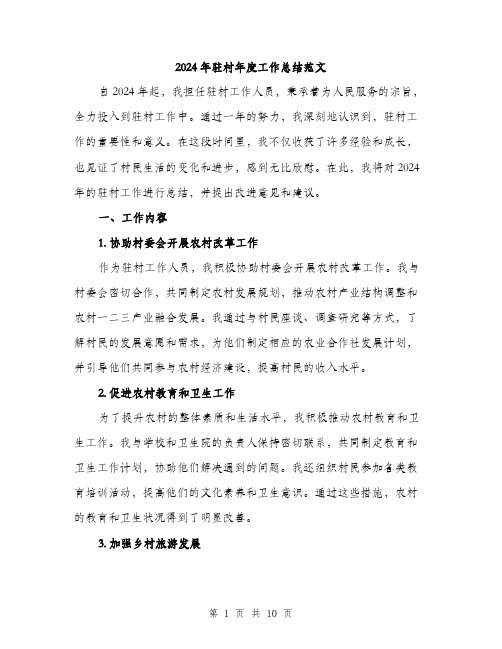 2024年驻村年度工作总结范文

自2024年起，我担任驻村工作人员，秉承着为人民服务的宗旨，全力投入到驻村工作中。通过一年的努力，我深刻地认识到，驻村工作的重要性和意义。在这段时间里，我不仅收获了许多经验和成长，也见证了村民生活的变化和进步，感到无比欣慰。在此，我将对2024年的驻村工作进行总结，并提出改进意见和建议。

一、工作内容

1. 协助村委会开展农村改革工作

作为驻村工作人员，我积极协助村委会开展农村改革工作。我与村委会密切合作，共同制定农村发展规划，推动农村产业结构调整和农村一二三产业融合发展。我通过与村民座谈、调查研究等方式，了解村民的发展意愿和需求，为他们制定相应的农业合作社发展计划，并引导他们共同参与农村经济建设，提高村民的收入水平。

2. 促进农村教育和卫生工作

为了提升农村的整体素质和生活水平，我积极推动农村教育和卫生工作。我与学校和卫生院的负责人保持密切联系，共同制定教育和卫生工作计划，协助他们解决遇到的问题。我还组织村民参加各类教育培训活动，提高他们的文化素养和卫生意识。通过这些措施，农村的教育和卫生状况得到了明显改善。

3. 加强乡村旅游发展

第 1 页 共 10 页